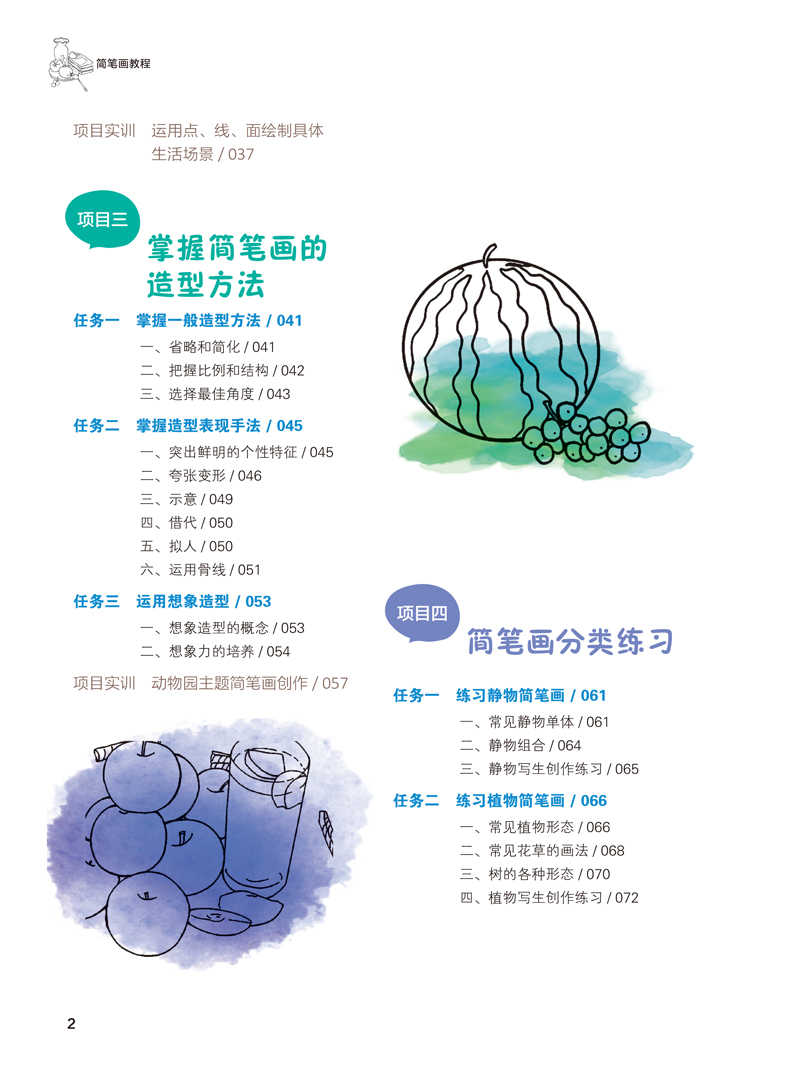 简笔画教程

项目实训 运用点、线、面绘制具体生活场景 / 037

项目三

掌握简笔画的造型方法

任务一 掌握一般造型方法 / 041

一、省略和简化 / 041
二、把握比例和结构 / 042
三、选择最佳角度 / 043

任务二 掌握造型表现手法 / 045

一、突出鲜明的个性特征 / 045
二、夸张变形 / 046
三、示意 / 049
四、借代 / 050
五、拟人 / 050
六、运用骨线 / 051

任务三 运用想象造型 / 053

一、想象造型的概念 / 053
二、想象力的培养 / 054

项目实训 动物园主题简笔画创作 / 057

项目四

简笔画分类练习

任务一 练习静物简笔画 / 061

一、常见静物单体 / 061
二、静物组合 / 064
三、静物写生创作练习 / 065

任务二 练习植物简笔画 / 066

一、常见植物形态 / 066
二、常见花草的画法 / 068
三、树的各种形态 / 070
四、植物写生创作练习 / 072

2